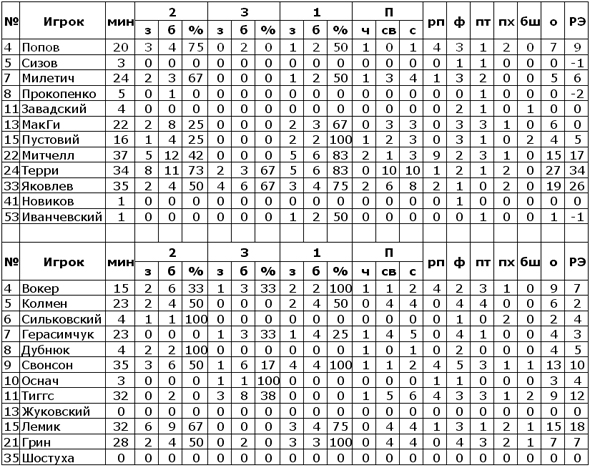 | № | Игрок | мин | 2 з | 2 б | 2 % | 3 з | 3 б | 3 % | 1 з | 1 б | 1 % | П ч | П св | П с | рп | ф | пт | пх | бш | о | РЭ |
|---|---|---|---|---|---|---|---|---|---|---|---|---|---|---|---|---|---|---|---|---|---|
| 4 | Попов | 20 | 3 | 4 | 75 | 0 | 2 | 0 | 1 | 2 | 50 | 1 | 0 | 1 | 4 | 3 | 1 | 2 | 0 | 7 | 9 |
| 5 | Сизов | 3 | 0 | 0 | 0 | 0 | 0 | 0 | 0 | 0 | 0 | 0 | 0 | 0 | 0 | 1 | 1 | 0 | 0 | 0 | -1 |
| 7 | Милетич | 24 | 2 | 3 | 67 | 0 | 0 | 0 | 1 | 2 | 50 | 1 | 3 | 4 | 1 | 3 | 2 | 0 | 0 | 5 | 6 |
| 8 | Прокопенко | 5 | 0 | 1 | 0 | 0 | 0 | 0 | 0 | 0 | 0 | 0 | 0 | 0 | 0 | 0 | 1 | 0 | 0 | 0 | -2 |
| 11 | Завадский | 4 | 0 | 0 | 0 | 0 | 0 | 0 | 0 | 0 | 0 | 0 | 0 | 0 | 0 | 2 | 1 | 0 | 1 | 0 | 0 |
| 13 | МакГи | 22 | 2 | 8 | 25 | 0 | 0 | 0 | 2 | 3 | 67 | 0 | 3 | 3 | 0 | 3 | 3 | 1 | 0 | 6 | 0 |
| 15 | Пустовий | 16 | 1 | 4 | 25 | 0 | 0 | 0 | 2 | 2 | 100 | 1 | 2 | 3 | 0 | 3 | 1 | 0 | 2 | 4 | 5 |
| 22 | Митчелл | 37 | 5 | 12 | 42 | 0 | 0 | 0 | 5 | 6 | 83 | 2 | 1 | 3 | 9 | 2 | 3 | 1 | 0 | 15 | 17 |
| 24 | Терри | 34 | 8 | 11 | 73 | 2 | 3 | 67 | 5 | 6 | 83 | 0 | 10 | 10 | 1 | 2 | 1 | 2 | 0 | 27 | 34 |
| 33 | Яковлев | 35 | 2 | 4 | 50 | 4 | 6 | 67 | 3 | 4 | 75 | 2 | 6 | 8 | 2 | 1 | 0 | 2 | 0 | 19 | 26 |
| 41 | Новиков | 1 | 0 | 0 | 0 | 0 | 0 | 0 | 0 | 0 | 0 | 0 | 0 | 0 | 0 | 1 | 0 | 0 | 0 | 0 | 0 |
| 53 | Иванчевский | 1 | 0 | 0 | 0 | 0 | 0 | 0 | 1 | 2 | 50 | 0 | 0 | 0 | 0 | 0 | 1 | 0 | 0 | 1 | -1 |

| № | Игрок | мин | 2 з | 2 б | 2 % | 3 з | 3 б | 3 % | 1 з | 1 б | 1 % | П ч | П св | П с | рп | ф | пт | пх | бш | о | РЭ |
|---|---|---|---|---|---|---|---|---|---|---|---|---|---|---|---|---|---|---|---|---|---|
| 4 | Вокер | 15 | 2 | 6 | 33 | 1 | 3 | 33 | 2 | 2 | 100 | 1 | 1 | 2 | 4 | 2 | 3 | 1 | 0 | 9 | 7 |
| 5 | Колмен | 23 | 2 | 4 | 50 | 0 | 0 | 0 | 2 | 4 | 50 | 0 | 4 | 4 | 0 | 4 | 4 | 0 | 0 | 6 | 2 |
| 6 | Сильковский | 4 | 1 | 1 | 100 | 0 | 0 | 0 | 0 | 0 | 0 | 0 | 0 | 0 | 0 | 1 | 0 | 2 | 0 | 2 | 4 |
| 7 | Герасимчук | 23 | 0 | 0 | 0 | 1 | 3 | 33 | 1 | 4 | 25 | 1 | 4 | 5 | 0 | 4 | 1 | 0 | 0 | 4 | 3 |
| 8 | Дубнюк | 4 | 2 | 2 | 100 | 0 | 0 | 0 | 0 | 0 | 0 | 1 | 0 | 1 | 0 | 2 | 0 | 0 | 0 | 4 | 5 |
| 9 | Свонсон | 35 | 3 | 6 | 50 | 1 | 6 | 17 | 4 | 4 | 100 | 1 | 1 | 2 | 4 | 5 | 3 | 1 | 1 | 13 | 10 |
| 10 | Оснач | 3 | 0 | 0 | 0 | 1 | 1 | 100 | 0 | 0 | 0 | 0 | 0 | 0 | 1 | 1 | 0 | 0 | 0 | 3 | 4 |
| 11 | Тиггс | 32 | 0 | 2 | 0 | 3 | 8 | 38 | 0 | 0 | 0 | 1 | 5 | 6 | 4 | 3 | 3 | 1 | 2 | 9 | 12 |
| 13 | Жуковский | 0 | 0 | 0 | 0 | 0 | 0 | 0 | 0 | 0 | 0 | 0 | 0 | 0 | 0 | 0 | 0 | 0 | 0 | 0 | 0 |
| 15 | Лемик | 32 | 6 | 9 | 67 | 0 | 0 | 0 | 3 | 4 | 75 | 0 | 4 | 4 | 1 | 3 | 1 | 2 | 1 | 15 | 18 |
| 21 | Грин | 28 | 2 | 4 | 50 | 0 | 2 | 0 | 3 | 3 | 100 | 0 | 4 | 4 | 0 | 4 | 3 | 2 | 1 | 7 | 7 |
| 35 | Шостуха | 0 | 0 | 0 | 0 | 0 | 0 | 0 | 0 | 0 | 0 | 0 | 0 | 0 | 0 | 0 | 0 | 0 | 0 | 0 | 0 |